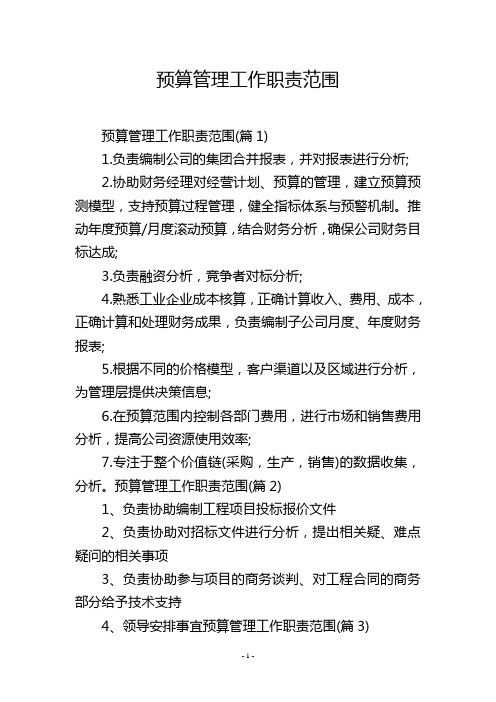 预算管理工作职责范围

预算管理工作职责范围(篇 1)

1.负责编制公司的集团合并报表，并对报表进行分析;

2.协助财务经理对经营计划、预算的管理，建立预算预测模型，支持预算过程管理，健全指标体系与预警机制。推动年度预算/月度滚动预算，结合财务分析，确保公司财务目标达成;

3.负责融资分析，竞争者对标分析;

4.熟悉工业企业成本核算，正确计算收入、费用、成本，正确计算和处理财务成果，负责编制子公司月度、年度财务报表;

5.根据不同的价格模型，客户渠道以及区域进行分析，为管理层提供决策信息;

6.在预算范围内控制各部门费用，进行市场和销售费用分析，提高公司资源使用效率;

7.专注于整个价值链(采购，生产，销售)的数据收集，分析。预算管理工作职责范围(篇 2)

1、负责协助编制工程项目投标报价文件

2、负责协助对招标文件进行分析，提出相关疑、难点疑问的相关事项

3、负责协助参与项目的商务谈判、对工程合同的商务部分给予技术支持

4、领导安排事宜预算管理工作职责范围(篇 3)

- 1 -